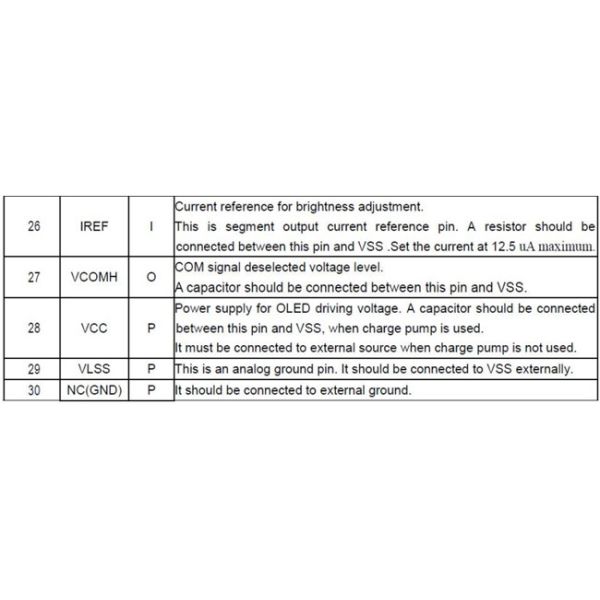 | 26 | IREF | I | Current reference for brightness adjustment. This is segment output current reference pin. A resistor should be connected between this pin and VSS .Set the current at 12.5 uA maximum. |
|---|---|---|---|
| 27 | VCOMH | O | COM signal deselected voltage level. A capacitor should be connected between this pin and VSS. |
| 28 | VCC | P | Power supply for OLED driving voltage. A capacitor should be connected between this pin and VSS, when charge pump is used. It must be connected to external source when charge pump is not used. |
| 29 | VLSS | P | This is an analog ground pin. It should be connected to VSS externally. |
| 30 | NC(GND) | P | It should be connected to external ground. |